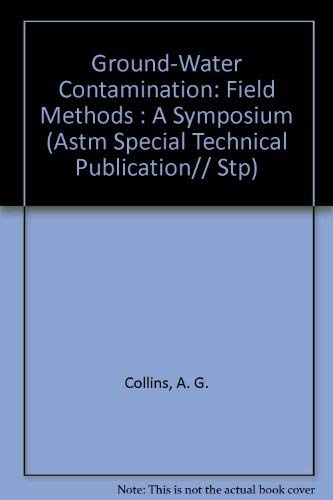 Ground-Water Contamination: Field Methods : A Symposium (Astm Special Technical Publication// Stp)

Collins, A. G.

Note: This is not the actual book cover